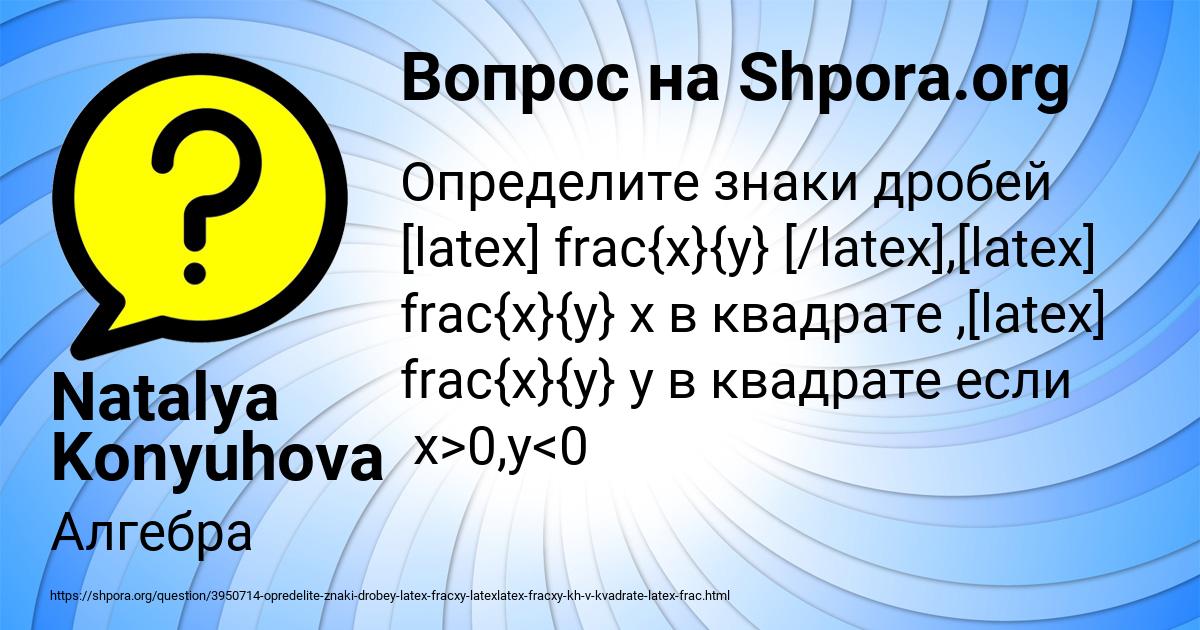 Вопрос на Shpora.org

Определите знаки дробей [latex] frac{x}{y} [/latex],[latex] frac{x}{y} x в квадрате ,[latex] frac{x}{y} y в квадрате если x>0,y<0

Natalya Konyuhova

Алгебра

https://shpora.org/question/3950714-opredelite-znaki-drobey-latex-fracxy-latexlatex-fracxy-kh-v-kvadrate-latex-frac.html